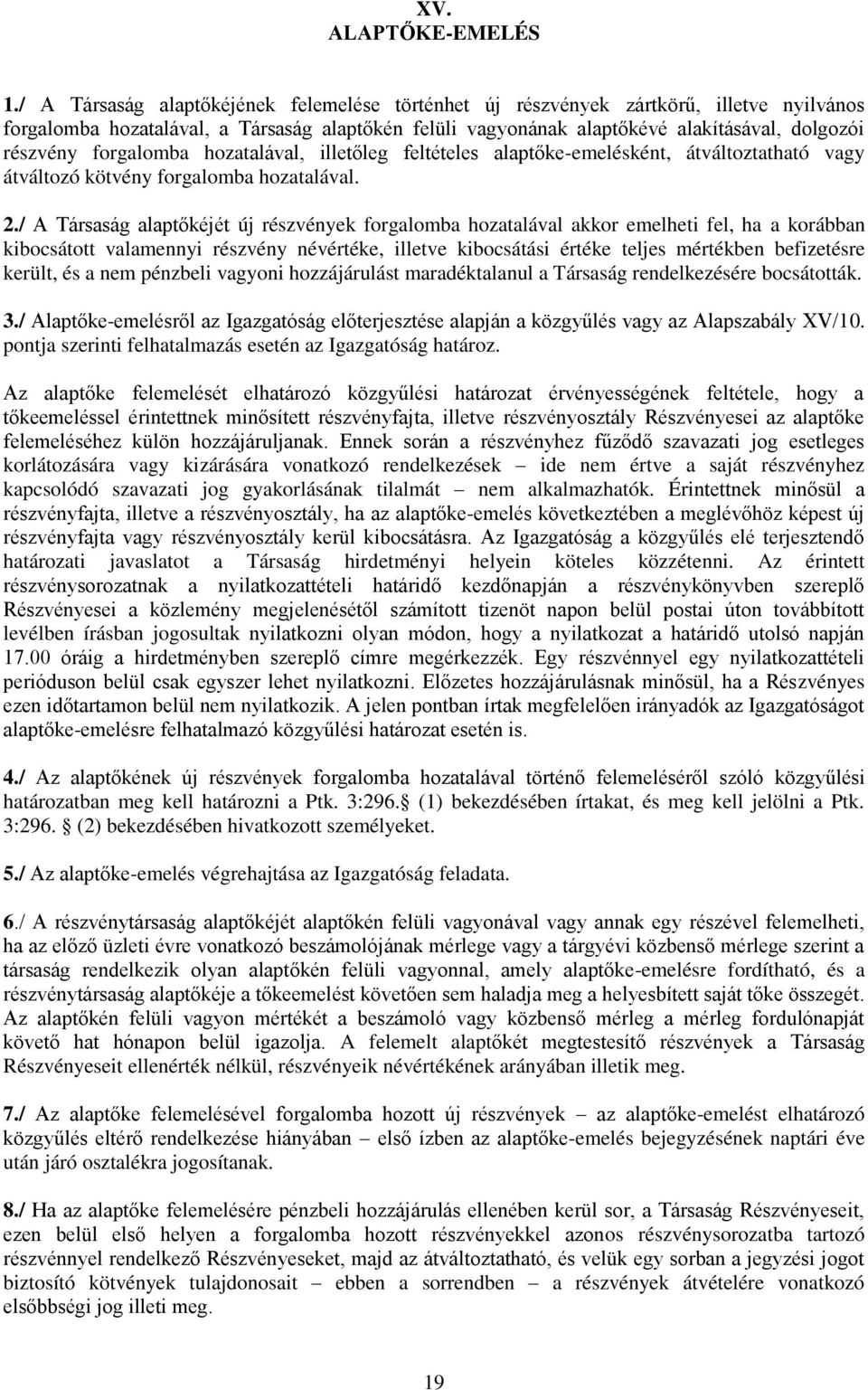 XV.
ALAPTŐKE-EMELÉS

1./ A Társaság alaptőkéjének felemelése történhet új részvények zártkörű, illetve nyilvános forgalomba hozatalával, a Társaság alaptőkén felüli vagyonának alaptőkévé alakításával, dolgozói részvény forgalomba hozatalával, illetőleg feltételes alaptőke-emelésként, átváltoztatható vagy átváltozó kötvény forgalomba hozatalával.

2./ A Társaság alaptőkéjét új részvények forgalomba hozatalával akkor emelheti fel, ha a korábban kibocsátott valamennyi részvény névértéke, illetve kibocsátási értéke teljes mértékben befizetésre került, és a nem pénzbeli vagyoni hozzájárulást maradéktalanul a Társaság rendelkezésére bocsátották.

3./ Alaptőke-emelésről az Igazgatóság előterjesztése alapján a közgyűlés vagy az Alapszabály XV/10. pontja szerinti felhatalmazás esetén az Igazgatóság határoz.

Az alaptőke felemelését elhatározó közgyűlési határozat érvényességének feltétele, hogy a tőkeemeléssel érintettnek minősített részvényfajta, illetve részvényosztály Részvényesei az alaptőke felemeléséhez külön hozzájáruljanak. Ennek során a részvényhez fűződő szavazati jog esetleges korlátozására vagy kizárására vonatkozó rendelkezések – ide nem értve a saját részvényhez kapcsolódó szavazati jog gyakorlásának tilalmát – nem alkalmazhatók. Érintettnek minősül a részvényfajta, illetve a részvényosztály, ha az alaptőke-emelés következtében a meglévőhöz képest új részvényfajta vagy részvényosztály kerül kibocsátásra. Az Igazgatóság a közgyűlés elé terjesztendő határozati javaslatot a Társaság hirdetményi helyein köteles közzétenni. Az érintett részvénysorozatnak a nyilatkozattételi határidő kezdőnapján a részvénykönyvben szereplő Részvényesei a közlemény megjelenésétől számított tizenöt napon belül postai úton továbbított levélben írásban jogosultak nyilatkozni olyan módon, hogy a nyilatkozat a határidő utolsó napján 17.00 óráig a hirdetményben szereplő címre megérkezzék. Egy részvénnyel egy nyilatkozattételi perióduson belül csak egyszer lehet nyilatkozni. Előzetes hozzájárulásnak minősül, ha a Részvényes ezen időtartamon belül nem nyilatkozik. A jelen pontban írtak megfelelően irányadók az Igazgatóságot alaptőke-emelésre felhatalmazó közgyűlési határozat esetén is.

4./ Az alaptőkének új részvények forgalomba hozatalával történő felemeléséről szóló közgyűlési határozatban meg kell határozni a Ptk. 3:296. (1) bekezdésében írtakat, és meg kell jelölni a Ptk. 3:296. (2) bekezdésében hivatkozott személyeket.

5./ Az alaptőke-emelés végrehajtása az Igazgatóság feladata.

6./ A részvénytársaság alaptőkéjét alaptőkén felüli vagyonával vagy annak egy részével felemelheti, ha az előző üzleti évre vonatkozó beszámolójának mérlege vagy a tárgyévi közbenső mérlege szerint a társaság rendelkezik olyan alaptőkén felüli vagyonnal, amely alaptőke-emelésre fordítható, és a részvénytársaság alaptőkéje a tőkeemelést követően sem haladja meg a helyesbített saját tőke összegét. Az alaptőkén felüli vagyon mértékét a beszámoló vagy közbenső mérleg a mérleg fordulónapját követő hat hónapon belül igazolja. A felemelt alaptőkét megtestesítő részvények a Társaság Részvényeseit ellenérték nélkül, részvényeik névértékének arányában illetik meg.

7./ Az alaptőke felemelésével forgalomba hozott új részvények – az alaptőke-emelést elhatározó közgyűlés eltérő rendelkezése hiányában – első ízben az alaptőke-emelés bejegyzésének naptári éve után járó osztalékra jogosítanak.

8./ Ha az alaptőke felemelésére pénzbeli hozzájárulás ellenében kerül sor, a Társaság Részvényeseit, ezen belül első helyen a forgalomba hozott részvényekkel azonos részvénysorozatba tartozó részvénnyel rendelkező Részvényeseket, majd az átváltoztatható, és velük egy sorban a jegyzési jogot biztosító kötvények tulajdonosait – ebben a sorrendben – a részvények átvételére vonatkozó elsőbbségi jog illeti meg.

19